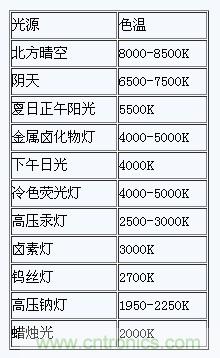 | 光源 | 色温 |
|---|---|
| 北方晴空 | 8000-8500K |
| 阴天 | 6500-7500K |
| 夏日正午阳光 | 5500K |
| 金属卤化物灯 | 4000-5000K |
| 下午日光 | 4000K |
| 冷色荧光灯 | 4000-5000K |
| 高压汞灯 | 2500-3000K |
| 卤素灯 | 3000K |
| 钨丝灯 | 2700K |
| 高压钠灯 | 1950-2250K |
| 蜡烛光 | 2000K |

www.cntronics.com